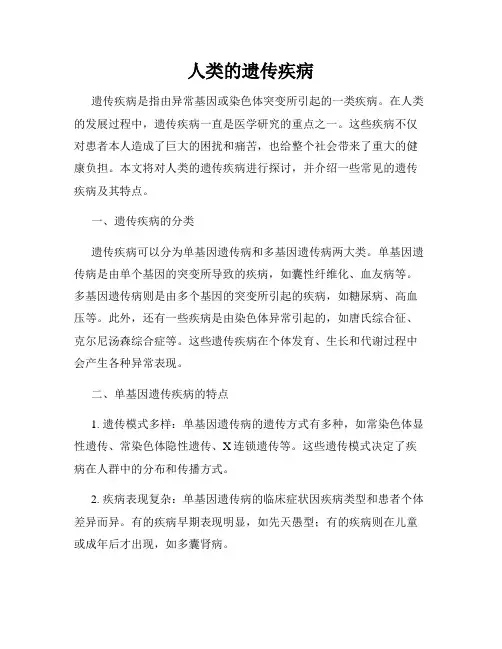 人类的遗传疾病

遗传疾病是指由异常基因或染色体突变所引起的一类疾病。在人类的发展过程中，遗传疾病一直是医学研究的重点之一。这些疾病不仅对患者本人造成了巨大的困扰和痛苦，也给整个社会带来了重大的健康负担。本文将对人类的遗传疾病进行探讨，并介绍一些常见的遗传疾病及其特点。

一、遗传疾病的分类

遗传疾病可以分为单基因遗传病和多基因遗传病两大类。单基因遗传病是由单个基因的突变所导致的疾病，如囊性纤维化、血友病等。多基因遗传病则是由多个基因的突变所引起的疾病，如糖尿病、高血压等。此外，还有一些疾病是由染色体异常引起的，如唐氏综合征、克尔尼汤森综合症等。这些遗传疾病在个体发育、生长和代谢过程中会产生各种异常表现。

二、单基因遗传疾病的特点

1. 遗传模式多样：单基因遗传病的遗传方式有多种，如常染色体显性遗传、常染色体隐性遗传、X连锁遗传等。这些遗传模式决定了疾病在人群中的分布和传播方式。

2. 疾病表现复杂：单基因遗传病的临床症状因疾病类型和患者个体差异而异。有的疾病早期表现明显，如先天愚型；有的疾病则在儿童或成年后才出现，如多囊肾病。